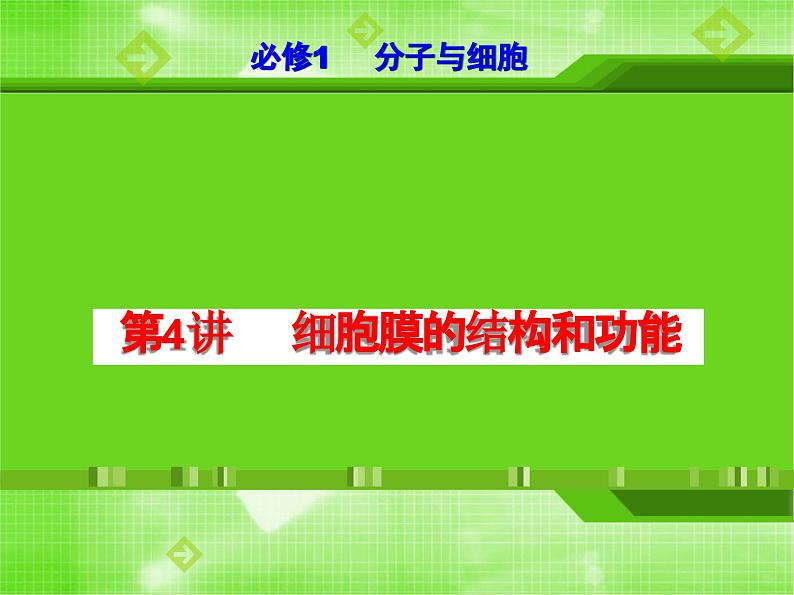 必修1　分子与细胞

第4讲　细胞膜的结构和功能